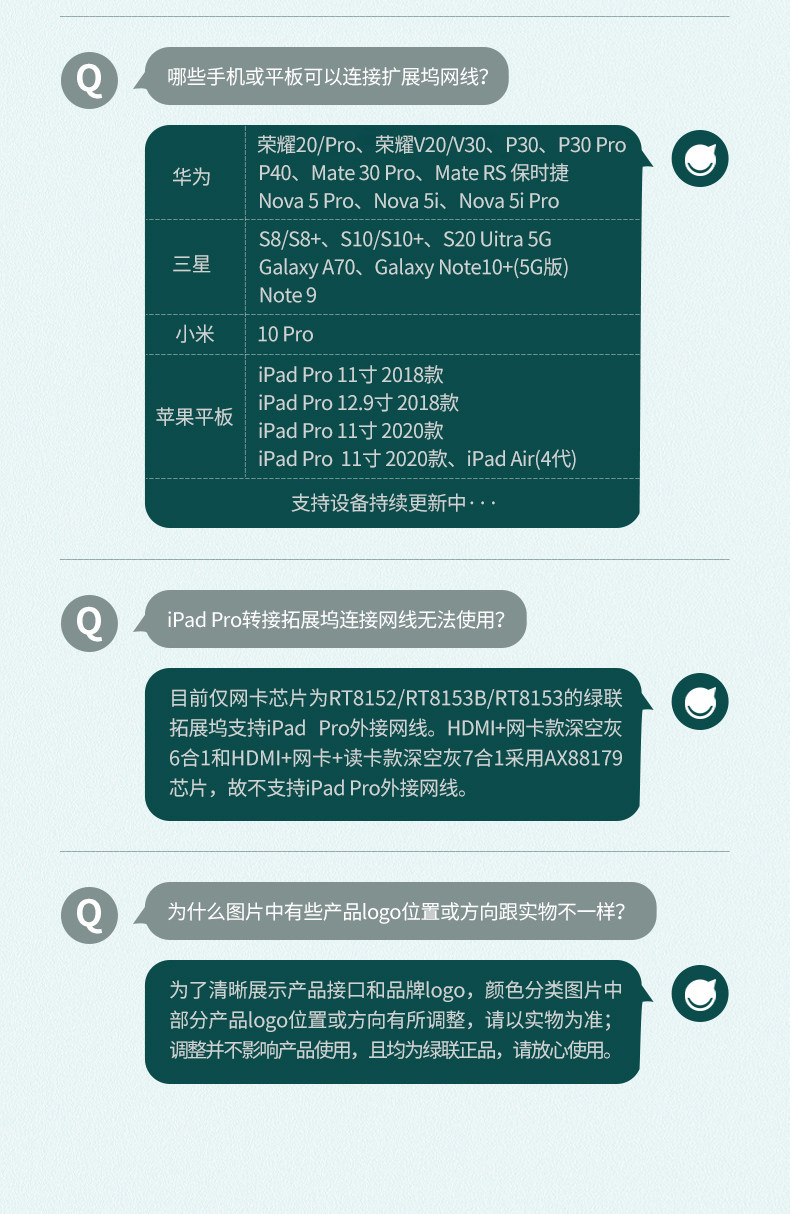 Q 哪些手机或平板可以连接扩展坞网线？

| 华为 | 荣耀20/Pro、荣耀V20/V30、P30、P30 Pro P40、Mate 30 Pro、Mate RS 保时捷 Nova 5 Pro、Nova 5i、Nova 5i Pro |
|---|---|
| 三星 | S8/S8+、S10/S10+、S20 Uitra 5G Galaxy A70、Galaxy Note10+(5G版) Note 9 |
| 小米 | 10 Pro |
| 苹果平板 | iPad Pro 11寸 2018款 iPad Pro 12.9寸 2018款 iPad Pro 11寸 2020款 iPad Pro 11寸 2020款、iPad Air(4代) |
| 支持设备持续更新中··· | |

Q iPad Pro转接拓展坞连接网线无法使用？

目前仅网卡芯片为RT8152/RT8153B/RT8153的绿联拓展坞支持iPad Pro外接网线。HDMI+网卡款深空灰6合1和HDMI+网卡+读卡款深空灰7合1采用AX88179芯片，故不支持iPad Pro外接网线。

Q 为什么图片中有些产品logo位置或方向跟实物不一样？

为了清晰展示产品接口和品牌logo，颜色分类图片中部分产品logo位置或方向有所调整，请以实物为准；调整并不影响产品使用，且均为绿联正品，请放心使用。